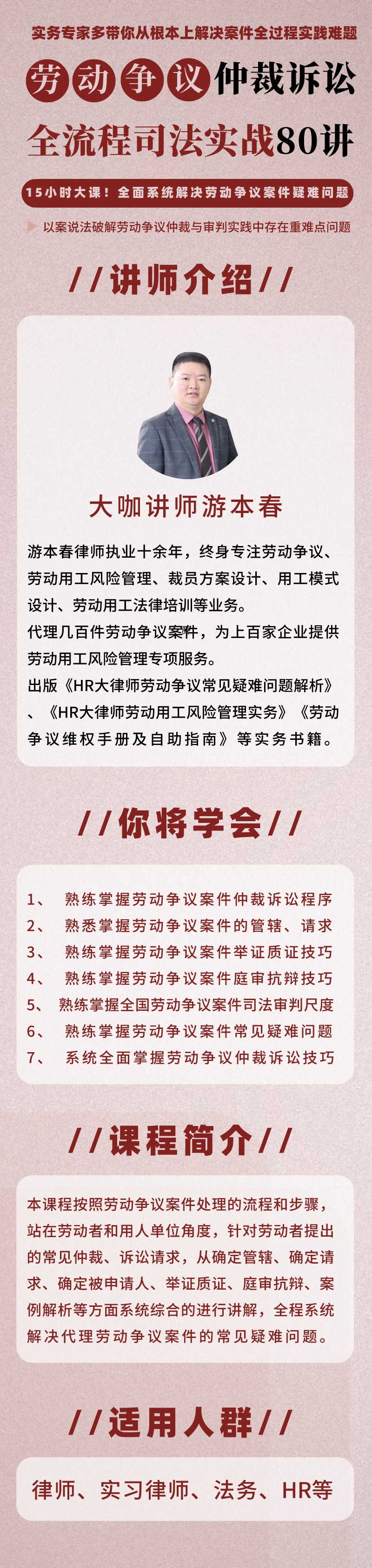 实务专家多带你从根本上解决案件全过程实践难题

劳动争议仲裁诉讼

全流程司法实战80讲

15小时大课！全面系统解决劳动争议案件疑难问题

以案说法破解劳动争议仲裁与审判实践中存在重难点问题

//讲师介绍//

大咖讲师游本春

游本春律师执业十余年，终身专注劳动争议、劳动用工风险管理、裁员方案设计、用工模式设计、劳动用工法律培训等业务。
代理几百件劳动争议案件，为上百家企业提供劳动用工风险管理专项服务。
出版《HR大律师劳动争议常见疑难问题解析》、《HR大律师劳动用工风险管理实务》《劳动争议维权手册及自助指南》等实务书籍。

//你将学会//

1、 熟练掌握劳动争议案件仲裁诉讼程序
2、 熟悉掌握劳动争议案件的管辖、请求
3、 熟练掌握劳动争议案件举证质证技巧
4、 熟练掌握劳动争议案件庭审抗辩技巧
5、 熟练掌握全国劳动争议案件司法审判尺度
6、 熟练掌握劳动争议案件常见疑难问题
7、 系统全面掌握劳动争议仲裁诉讼技巧

//课程简介//

本课程按照劳动争议案件处理的流程和步骤，站在劳动者和用人单位角度，针对劳动者提出的常见仲裁、诉讼请求，从确定管辖、确定请求、确定被申请人、举证质证、庭审抗辩、案例解析等方面系统综合的进行讲解，全程系统解决代理劳动争议案件的常见疑难问题。

//适用人群//

律师、实习律师、法务、HR等